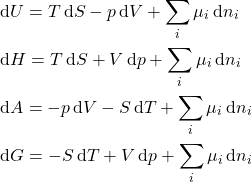 $\mathrm{d}U = T\,\mathrm{d}S - p\,\mathrm{d}V + \sum_i \mu_i\,\mathrm{d}n_i$

$\mathrm{d}H = T\,\mathrm{d}S + V\,\mathrm{d}p + \sum_i \mu_i\,\mathrm{d}n_i$

$\mathrm{d}A = -p\,\mathrm{d}V - S\,\mathrm{d}T + \sum_i \mu_i\,\mathrm{d}n_i$

$\mathrm{d}G = -S\,\mathrm{d}T + V\,\mathrm{d}p + \sum_i \mu_i\,\mathrm{d}n_i$